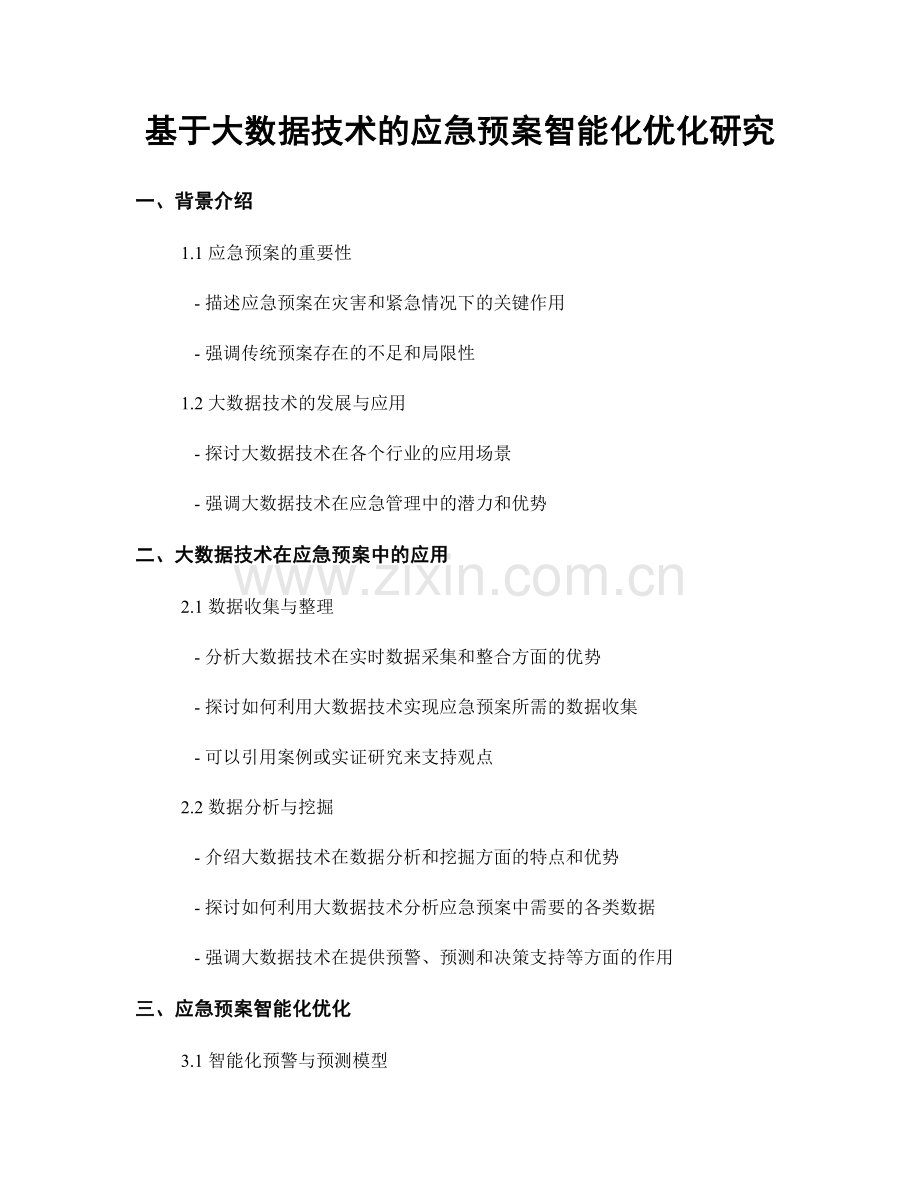 基于大数据技术的应急预案智能化优化研究

一、背景介绍

1.1 应急预案的重要性

- 描述应急预案在灾害和紧急情况下的关键作用

- 强调传统预案存在的不足和局限性

1.2 大数据技术的发展与应用

- 探讨大数据技术在各个行业的应用场景

- 强调大数据技术在应急管理中的潜力和优势

二、大数据技术在应急预案中的应用

www.zixin.com.cn

2.1 数据收集与整理

- 分析大数据技术在实时数据采集和整合方面的优势

- 探讨如何利用大数据技术实现应急预案所需的数据收集

- 可以引用案例或实证研究来支持观点

2.2 数据分析与挖掘

- 介绍大数据技术在数据分析和挖掘方面的特点和优势

- 探讨如何利用大数据技术分析应急预案中需要的各类数据

- 强调大数据技术在提供预警、预测和决策支持等方面的作用

三、应急预案智能化优化

3.1 智能化预警与预测模型